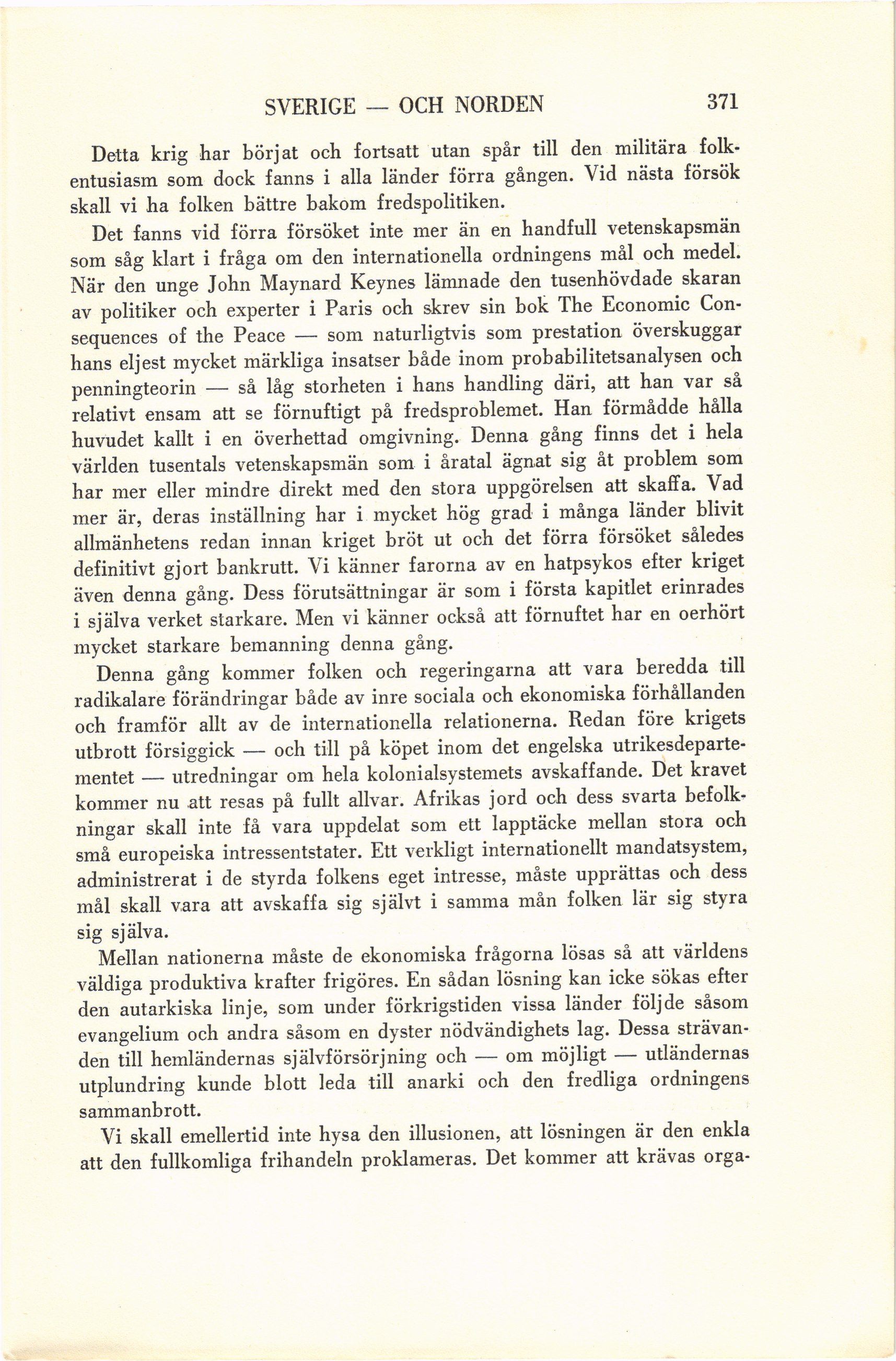 SVERIGE — OCH NORDEN 371

Detta krig har börjat och fortsatt utan spår till den militära folkentusiasm som dock fanns i alla länder förra gången. Vid nästa försök skall vi ha folken bättre bakom fredspolitiken.

Det fanns vid förra försöket inte mer än en handfull vetenskapsmän som såg klart i fråga om den internationella ordningens mål och medel. När den unge John Maynard Keynes lämnade den tusenhövdade skaran av politiker och experter i Paris och skrev sin bok The Economic Consequences of the Peace — som naturligtvis som prestation överskuggar hans eljest mycket märkliga insatser både inom probabilitetsanalysen och penningteorin — så låg storheten i hans handling däri, att han var så relativt ensam att se förnuftigt på fredsproblemet. Han förmådde hålla huvudet kallt i en överhettad omgivning. Denna gång finns det i hela världen tusentals vetenskapsmän som i åratal ägnat sig åt problem som har mer eller mindre direkt med den stora uppgörelsen att skaffa. Vad mer är, deras inställning har i mycket hög grad i många länder blivit allmänhetens redan innan kriget bröt ut och det förra försöket således definitivt gjort bankrutt. Vi känner farorna av en hatpsykos efter kriget även denna gång. Dess förutsättningar är som i första kapitlet erinrades i själva verket starkare. Men vi känner också att förnuftet har en oerhört mycket starkare bemanning denna gång.

Denna gång kommer folken och regeringarna att vara beredda till radikalare förändringar både av inre sociala och ekonomiska förhållanden och framför allt av de internationella relationerna. Redan före krigets utbrott försiggick — och till på köpet inom det engelska utrikesdepartementet — utredningar om hela kolonialsystemets avskaffande. Det kravet kommer nu att resas på fullt allvar. Afrikas jord och dess svarta befolkningar skall inte få vara uppdelat som ett lapptäcke mellan stora och små europeiska intressentstater. Ett verkligt internationellt mandatsystem, administrerat i de styrda folkens eget intresse, måste upprättas och dess mål skall vara att avskaffa sig självt i samma mån folken lär sig styra sig själva.

Mellan nationerna måste de ekonomiska frågorna lösas så att världens väldiga produktiva krafter frigöres. En sådan lösning kan icke sökas efter den autarkiska linje, som under förkrigstiden vissa länder följde såsom evangelium och andra såsom en dyster nödvändighets lag. Dessa strävanden till hemländernas självförsörjning och — om möjligt — utländernas utplundring kunde blott leda till anarki och den fredliga ordningens sammanbrott.

Vi skall emellertid inte hysa den illusionen, att lösningen är den enkla att den fullkomliga frihandeln proklameras. Det kommer att krävas orga-